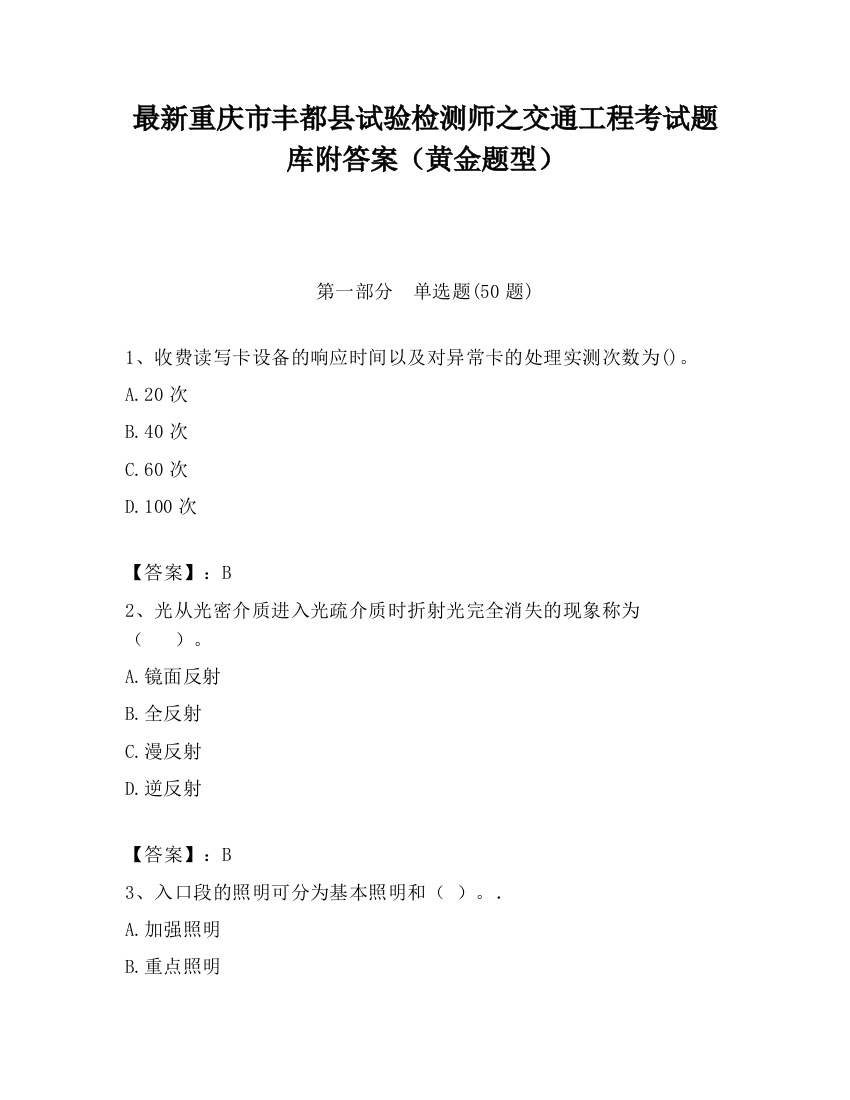 最新重庆市丰都县试验检测师之交通工程考试题库附答案（黄金题型）

第一部分　单选题(50 题)

1、收费读写卡设备的响应时间以及对异常卡的处理实测次数为()。

A.20 次

B.40 次

C.60 次

D.100 次

【答案】：B

2、光从光密介质进入光疏介质时折射光完全消失的现象称为（　　）。

A.镜面反射

B.全反射

C.漫反射

D.逆反射

【答案】：B

3、入口段的照明可分为基本照明和（ ）。.

A.加强照明

B.重点照明